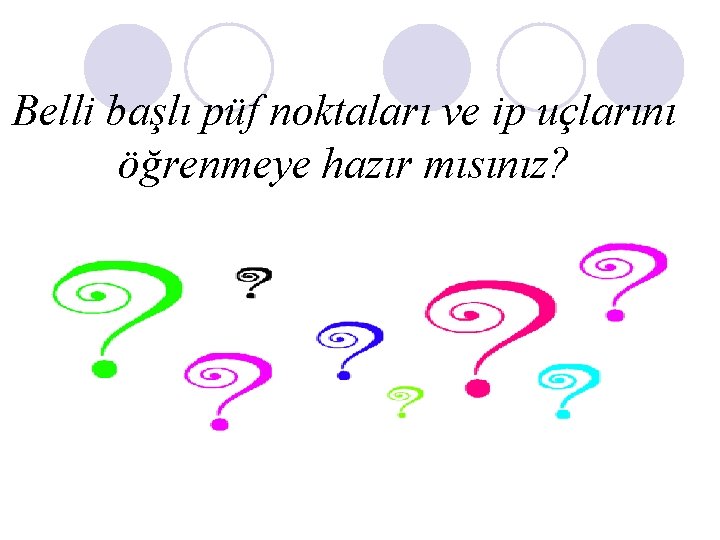 Belli başlı püf noktaları ve ip uçlarını öğrenmeye hazır mısınız?